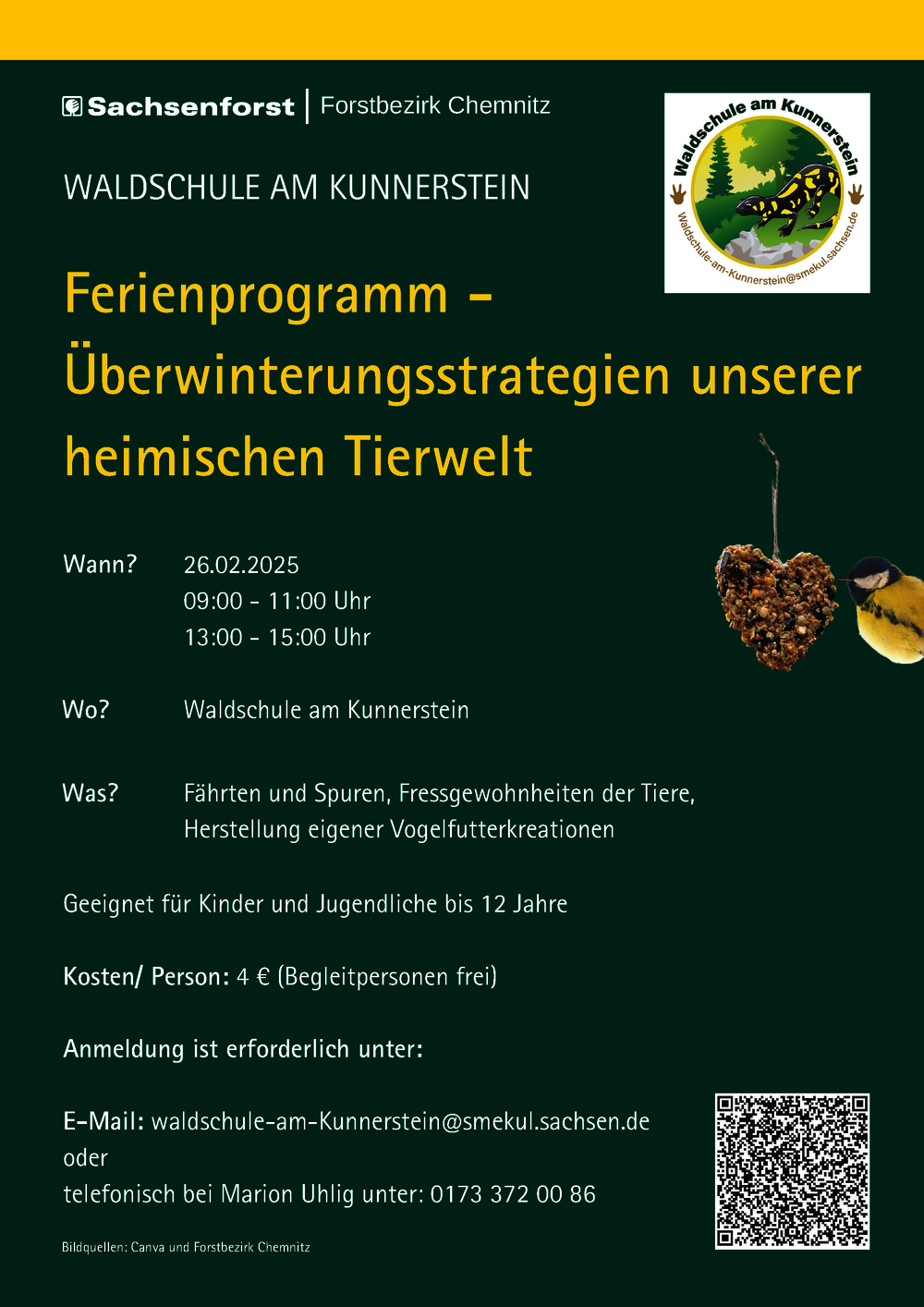 Sachsenforst | Forstbezirk Chemnitz

Waldschule am Kunnerstein
Waldschule-am-Kunnerstein@smekul.sachsen.de

WALDSCHULE AM KUNNERSTEIN

Ferienprogramm – Überwinterungsstrategien unserer heimischen Tierwelt

Wann? 26.02.2025
09:00 - 11:00 Uhr
13:00 - 15:00 Uhr

Wo? Waldschule am Kunnerstein

Was? Fährten und Spuren, Fressgewohnheiten der Tiere, Herstellung eigener Vogelfutterkreationen

Geeignet für Kinder und Jugendliche bis 12 Jahre

Kosten/ Person: 4 € (Begleitpersonen frei)

Anmeldung ist erforderlich unter:

E-Mail: waldschule-am-Kunnerstein@smekul.sachsen.de
oder
telefonisch bei Marion Uhlig unter: 0173 372 00 86

Bildquellen: Canva und Forstbezirk Chemnitz